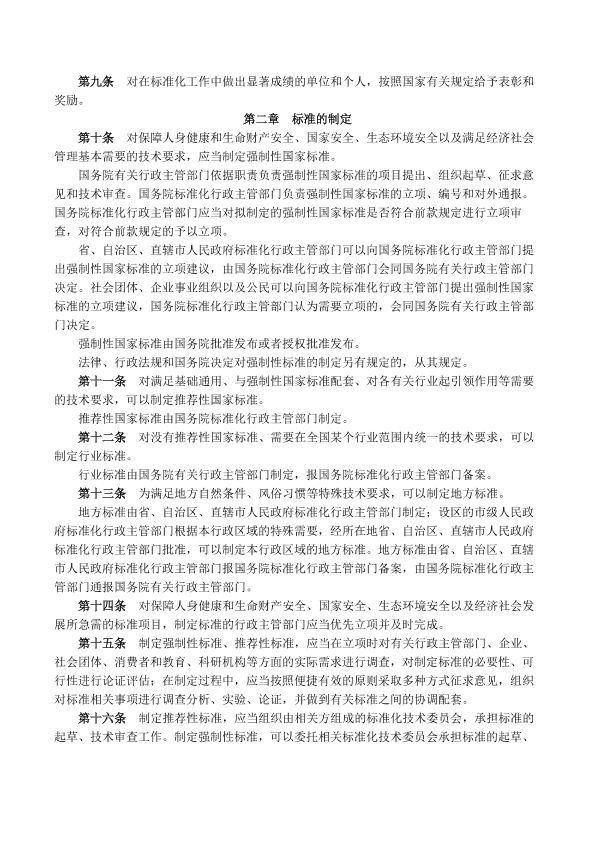 第九条　对在标准化工作中做出显著成绩的单位和个人，按照国家有关规定给予表彰和奖励。

第二章　标准的制定

第十条　对保障人身健康和生命财产安全、国家安全、生态环境安全以及满足经济社会管理基本需要的技术要求，应当制定强制性国家标准。

国务院有关行政主管部门依据职责负责强制性国家标准的项目提出、组织起草、征求意见和技术审查。国务院标准化行政主管部门负责强制性国家标准的立项、编号和对外通报。国务院标准化行政主管部门应当对拟制定的强制性国家标准是否符合前款规定进行立项审查，对符合前款规定的予以立项。

省、自治区、直辖市人民政府标准化行政主管部门可以向国务院标准化行政主管部门提出强制性国家标准的立项建议，由国务院标准化行政主管部门会同国务院有关行政主管部门决定。社会团体、企业事业组织以及公民可以向国务院标准化行政主管部门提出强制性国家标准的立项建议，国务院标准化行政主管部门认为需要立项的，会同国务院有关行政主管部门决定。

强制性国家标准由国务院批准发布或者授权批准发布。

法律、行政法规和国务院决定对强制性标准的制定另有规定的，从其规定。

第十一条　对满足基础通用、与强制性国家标准配套、对各有关行业起引领作用等需要的技术要求，可以制定推荐性国家标准。

推荐性国家标准由国务院标准化行政主管部门制定。

第十二条　对没有推荐性国家标准、需要在全国某个行业范围内统一的技术要求，可以制定行业标准。

行业标准由国务院有关行政主管部门制定，报国务院标准化行政主管部门备案。

第十三条　为满足地方自然条件、风俗习惯等特殊技术要求，可以制定地方标准。

地方标准由省、自治区、直辖市人民政府标准化行政主管部门制定；设区的市级人民政府标准化行政主管部门根据本行政区域的特殊需要，经所在地省、自治区、直辖市人民政府标准化行政主管部门批准，可以制定本行政区域的地方标准。地方标准由省、自治区、直辖市人民政府标准化行政主管部门报国务院标准化行政主管部门备案，由国务院标准化行政主管部门通报国务院有关行政主管部门。

第十四条　对保障人身健康和生命财产安全、国家安全、生态环境安全以及经济社会发展所急需的标准项目，制定标准的行政主管部门应当优先立项并及时完成。

第十五条　制定强制性标准、推荐性标准，应当在立项时对有关行政主管部门、企业、社会团体、消费者和教育、科研机构等方面的实际需求进行调查，对制定标准的必要性、可行性进行论证评估；在制定过程中，应当按照便捷有效的原则采取多种方式征求意见，组织对标准相关事项进行调查分析、实验、论证，并做到有关标准之间的协调配套。

第十六条　制定推荐性标准，应当组织由相关方组成的标准化技术委员会，承担标准的起草、技术审查工作。制定强制性标准，可以委托相关标准化技术委员会承担标准的起草、